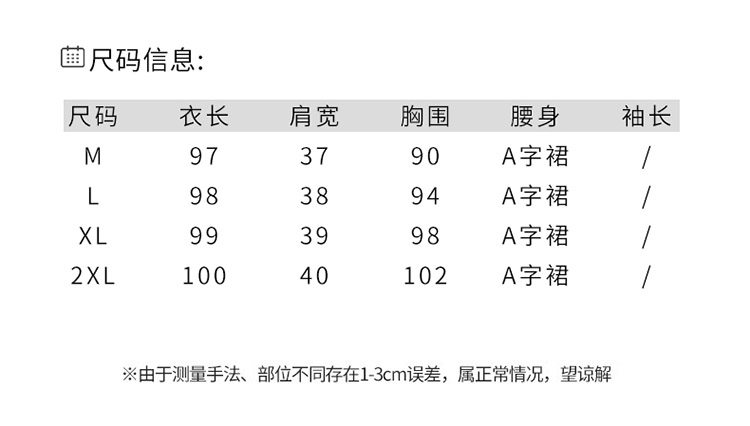 尺码信息:

| 尺码 | 衣长 | 肩宽 | 胸围 | 腰身 | 袖长 |
|---|---|---|---|---|---|
| M | 97 | 37 | 90 | A字裙 | / |
| L | 98 | 38 | 94 | A字裙 | / |
| XL | 99 | 39 | 98 | A字裙 | / |
| 2XL | 100 | 40 | 102 | A字裙 | / |

※由于测量手法、部位不同存在1-3cm误差，属正常情况，望谅解